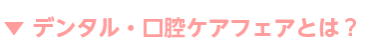 ▼ デンタル・口腔ケアフェアとは？